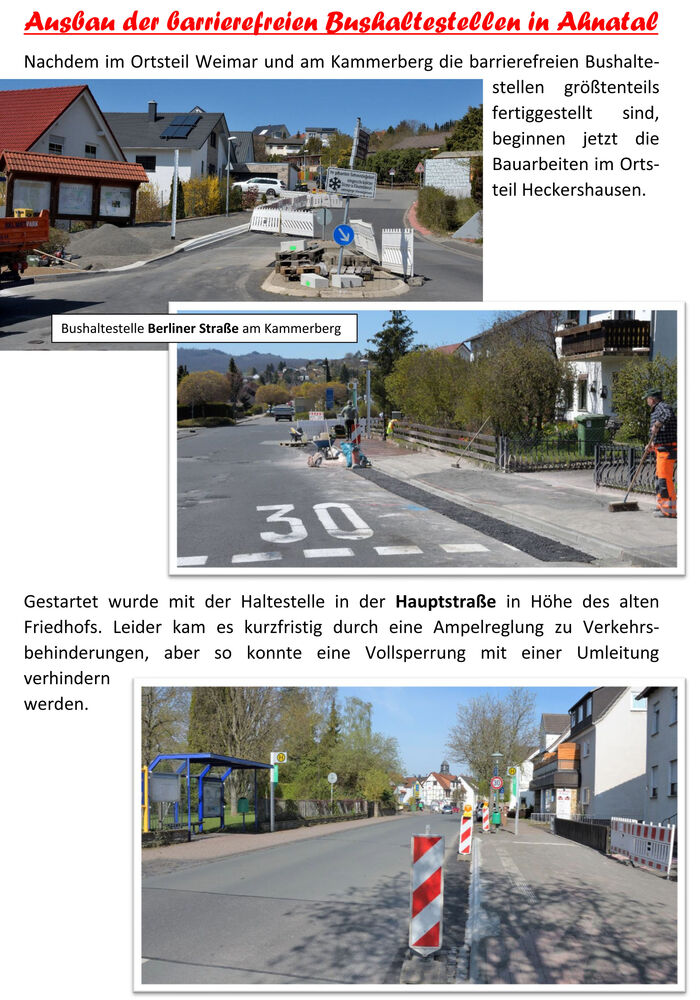 Ausbau der barrierefreien Bushaltestellen in Ahnatal

Nachdem im Ortsteil Weimar und am Kammerberg die barrierefreien Bushaltestellen größtenteils fertiggestellt sind, beginnen jetzt die Bauarbeiten im Ortsteil Heckershausen.

Bushaltestelle Berliner Straße am Kammerberg

30

Gestartet wurde mit der Haltestelle in der Hauptstraße in Höhe des alten Friedhofs. Leider kam es kurzfristig durch eine Ampelreglung zu Verkehrsbehinderungen, aber so konnte eine Vollsperrung mit einer Umleitung verhindern werden.